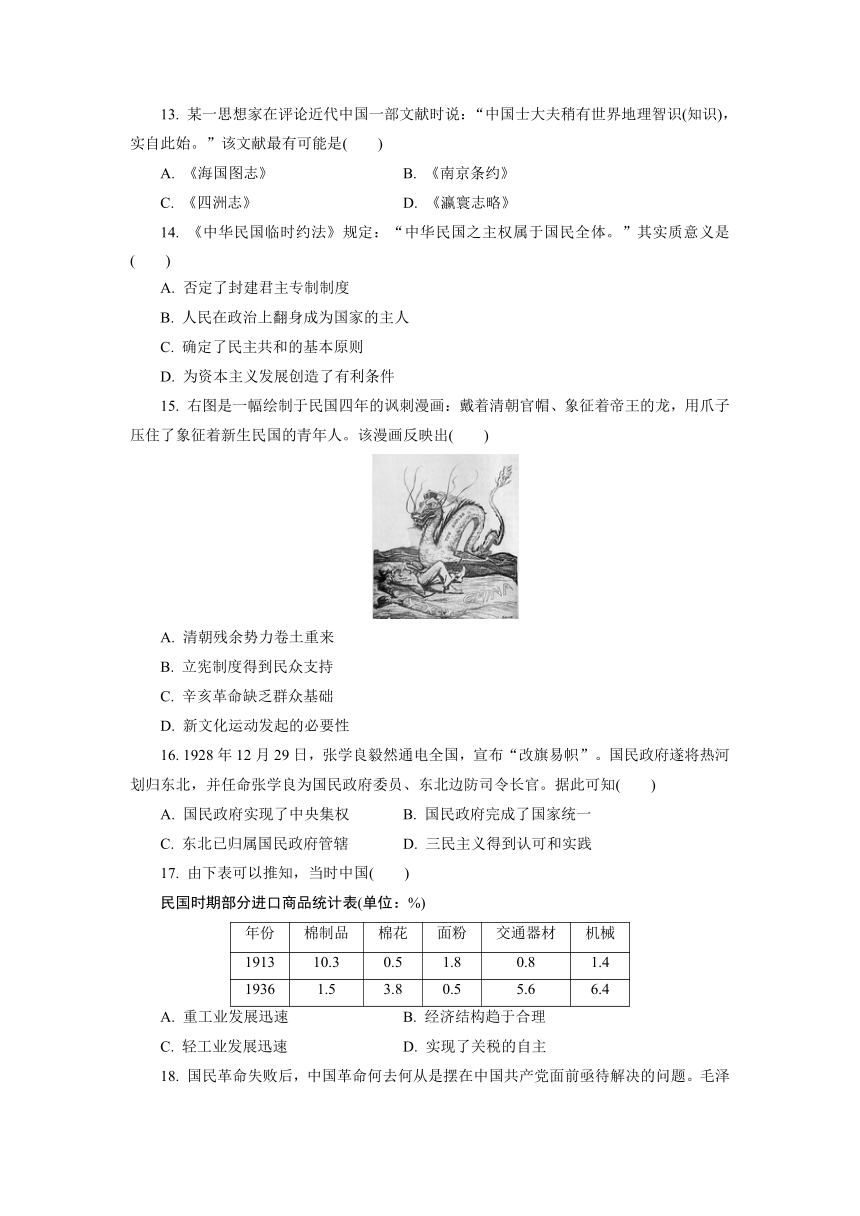 13. 某一思想家在评论近代中国一部文献时说："中国士大夫稍有世界地理智识(知识)，实自此始。"该文献最有可能是(　　)

A. 《海国图志》　　B. 《南京条约》

C. 《四洲志》　　D. 《瀛寰志略》

14. 《中华民国临时约法》规定："中华民国之主权属于国民全体。"其实质意义是(　　)

A. 否定了封建君主专制制度

B. 人民在政治上翻身成为国家的主人

C. 确定了民主共和的基本原则

D. 为资本主义发展创造了有利条件

15. 右图是一幅绘制于民国四年的讽刺漫画：戴着清朝官帽、象征着帝王的龙，用爪子压住了象征着新生民国的青年人。该漫画反映出(　　)

CHINA

A. 清朝残余势力卷土重来

B. 立宪制度得到民众支持

C. 辛亥革命缺乏群众基础

D. 新文化运动发起的必要性

16. 1928 年 12 月 29 日，张学良毅然通电全国，宣布"改旗易帜"。国民政府遂将热河划归东北，并任命张学良为国民政府委员、东北边防司令长官。据此可知(　　)

A. 国民政府实现了中央集权　　B. 国民政府完成了国家统一

C. 东北已归属国民政府管辖　　D. 三民主义得到认可和实践

17. 由下表可以推知，当时中国(　　)

民国时期部分进口商品统计表(单位：%)

| 年份 | 棉制品 | 棉花 | 面粉 | 交通器材 | 机械 |
|---|---|---|---|---|---|
| 1913 | 10.3 | 0.5 | 1.8 | 0.8 | 1.4 |
| 1936 | 1.5 | 3.8 | 0.5 | 5.6 | 6.4 |

A. 重工业发展迅速　　B. 经济结构趋于合理

C. 轻工业发展迅速　　D. 实现了关税的自主

18. 国民革命失败后，中国革命何去何从是摆在中国共产党面前亟待解决的问题。毛泽